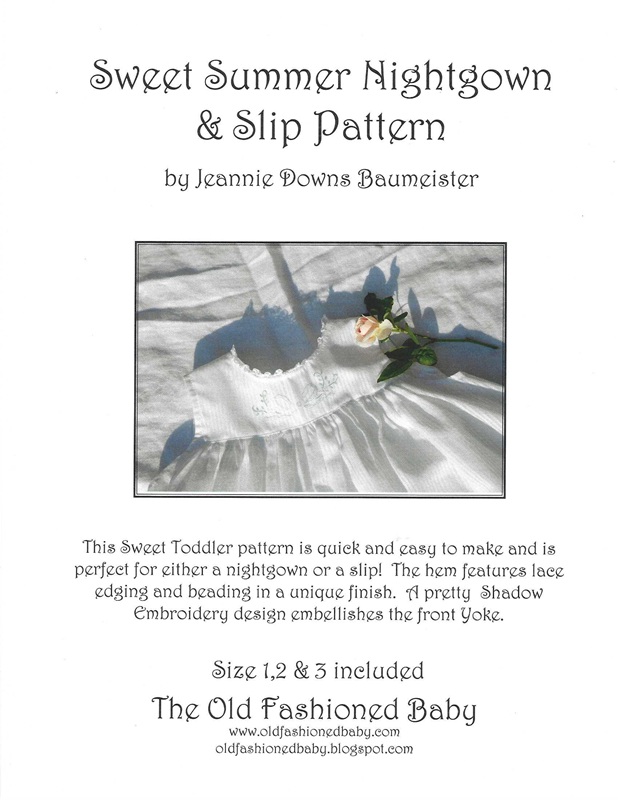 Sweet Summer Nightgown & Slip Pattern

by Jeannie Downs Baumeister

This Sweet Toddler pattern is quick and easy to make and is perfect for either a nightgown or a slip! The hem features lace edging and beading in a unique finish. A pretty Shadow Embroidery design embellishes the front Yoke.

Size 1,2 & 3 included

The Old Fashioned Baby

www.oldfashionedbaby.com
oldfashionedbaby.blogspot.com